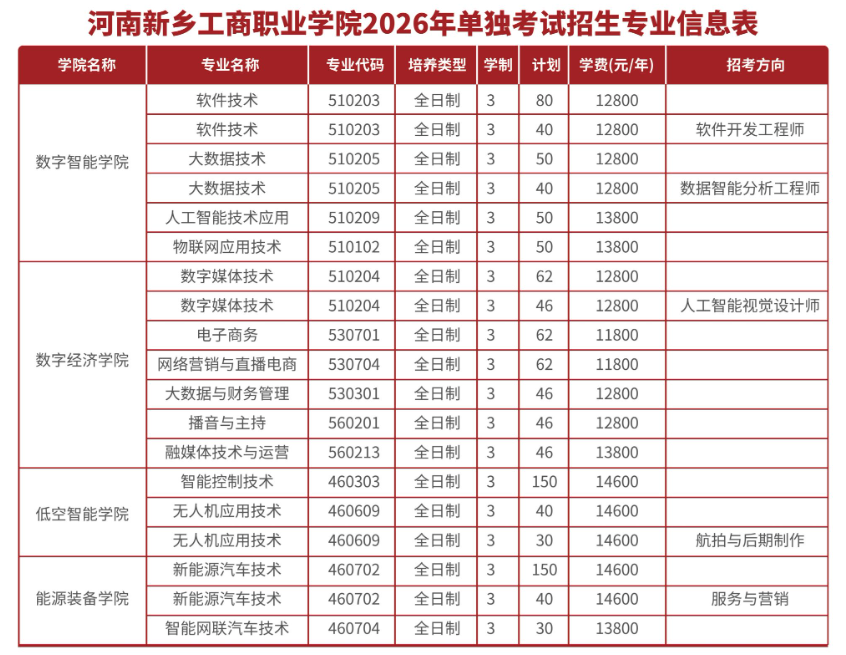 河南新乡工商职业学院2026年单独考试招生专业信息表

| 学院名称 | 专业名称 | 专业代码 | 培养类型 | 学制 | 计划 | 学费(元/年) | 招考方向 |
|---|---|---|---|---|---|---|---|
| 数字智能学院 | 软件技术 | 510203 | 全日制 | 3 | 80 | 12800 | |
| | 软件技术 | 510203 | 全日制 | 3 | 40 | 12800 | 软件开发工程师 |
| | 大数据技术 | 510205 | 全日制 | 3 | 50 | 12800 | |
| | 大数据技术 | 510205 | 全日制 | 3 | 40 | 12800 | 数据智能分析工程师 |
| | 人工智能技术应用 | 510209 | 全日制 | 3 | 50 | 13800 | |
| | 物联网应用技术 | 510102 | 全日制 | 3 | 50 | 13800 | |
| 数字经济学院 | 数字媒体技术 | 510204 | 全日制 | 3 | 62 | 12800 | |
| | 数字媒体技术 | 510204 | 全日制 | 3 | 46 | 12800 | 人工智能视觉设计师 |
| | 电子商务 | 530701 | 全日制 | 3 | 62 | 11800 | |
| | 网络营销与直播电商 | 530704 | 全日制 | 3 | 62 | 11800 | |
| | 大数据与财务管理 | 530301 | 全日制 | 3 | 46 | 12800 | |
| | 播音与主持 | 560201 | 全日制 | 3 | 46 | 12800 | |
| | 融媒体技术与运营 | 560213 | 全日制 | 3 | 46 | 13800 | |
| 低空智能学院 | 智能控制技术 | 460303 | 全日制 | 3 | 150 | 14600 | |
| | 无人机应用技术 | 460609 | 全日制 | 3 | 40 | 14600 | |
| | 无人机应用技术 | 460609 | 全日制 | 3 | 30 | 14600 | 航拍与后期制作 |
| 能源装备学院 | 新能源汽车技术 | 460702 | 全日制 | 3 | 150 | 14600 | |
| | 新能源汽车技术 | 460702 | 全日制 | 3 | 40 | 14600 | 服务与营销 |
| | 智能网联汽车技术 | 460704 | 全日制 | 3 | 30 | 13800 | |